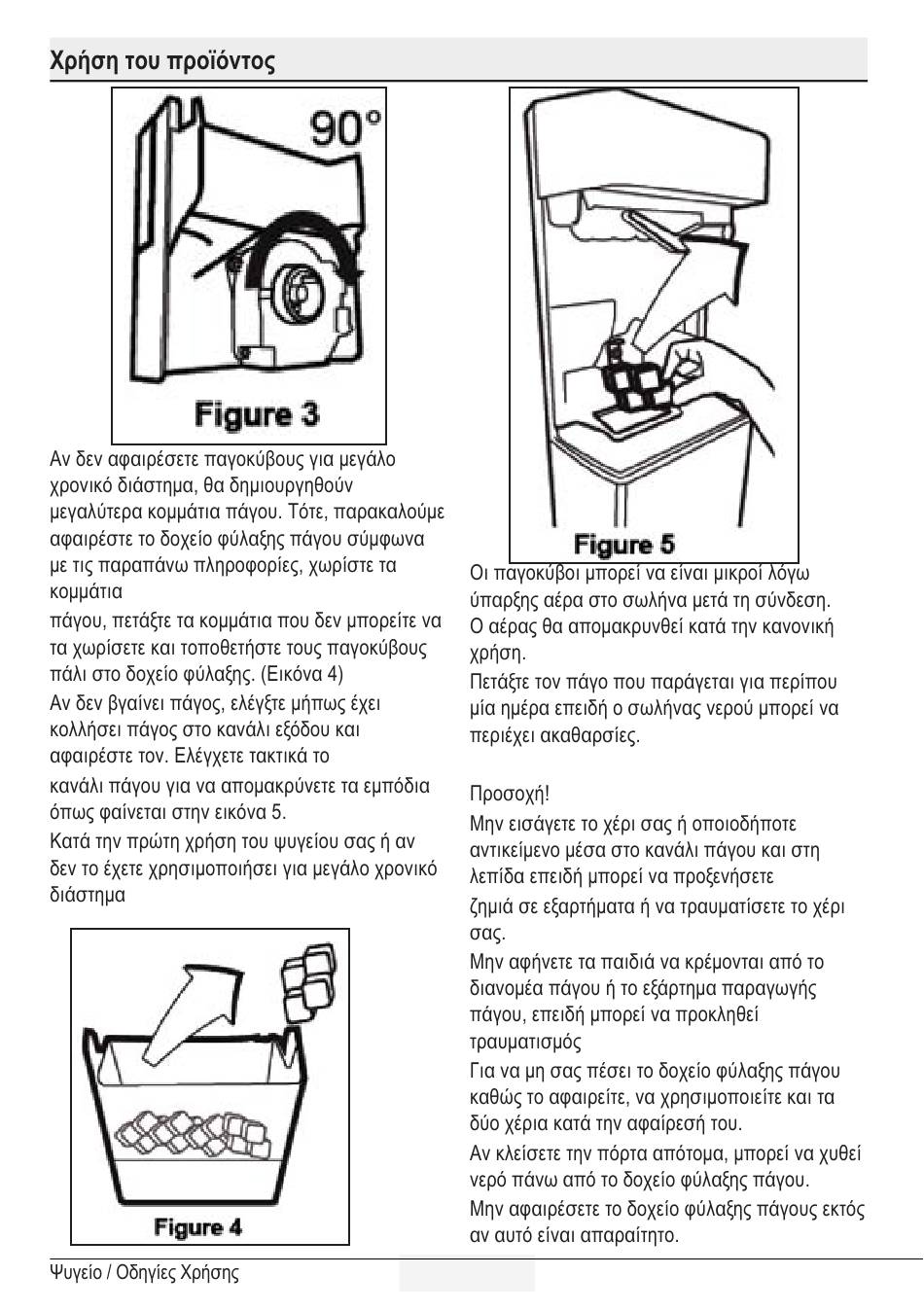 Χρήση του προϊόντος

90°

Figure 3

Αν δεν αφαιρέσετε παγοκύβους για μεγάλο χρονικό διάστημα, θα δημιουργηθούν μεγαλύτερα κομμάτια πάγου. Τότε, παρακαλούμε αφαιρέστε το δοχείο φύλαξης πάγου σύμφωνα με τις παραπάνω πληροφορίες, χωρίστε τα κομμάτια

πάγου, πετάξτε τα κομμάτια που δεν μπορείτε να τα χωρίσετε και τοποθετήστε τους παγοκύβους πάλι στο δοχείο φύλαξης. (Εικόνα 4)

Αν δεν βγαίνει πάγος, ελέγξτε μήπως έχει κολλήσει πάγος στο κανάλι εξόδου και αφαιρέστε τον. Ελέγχετε τακτικά το

κανάλι πάγου για να απομακρύνετε τα εμπόδια όπως φαίνεται στην εικόνα 5.

Κατά την πρώτη χρήση του ψυγείου σας ή αν δεν το έχετε χρησιμοποιήσει για μεγάλο χρονικό διάστημα

Figure 4

Figure 5

Οι παγοκύβοι μπορεί να είναι μικροί λόγω ύπαρξης αέρα στο σωλήνα μετά τη σύνδεση. Ο αέρας θα απομακρυνθεί κατά την κανονική χρήση.

Πετάξτε τον πάγο που παράγεται για περίπου μία ημέρα επειδή ο σωλήνας νερού μπορεί να περιέχει ακαθαρσίες.

Προσοχή!

Μην εισάγετε το χέρι σας ή οποιοδήποτε αντικείμενο μέσα στο κανάλι πάγου και στη λεπίδα επειδή μπορεί να προξενήσετε

ζημιά σε εξαρτήματα ή να τραυματίσετε το χέρι σας.

Μην αφήνετε τα παιδιά να κρέμονται από το διανομέα πάγου ή το εξάρτημα παραγωγής πάγου, επειδή μπορεί να προκληθεί τραυματισμός

Για να μη σας πέσει το δοχείο φύλαξης πάγου καθώς το αφαιρείτε, να χρησιμοποιείτε και τα δύο χέρια κατά την αφαίρεσή του.

Αν κλείσετε την πόρτα απότομα, μπορεί να χυθεί νερό πάνω από το δοχείο φύλαξης πάγου.

Μην αφαιρέσετε το δοχείο φύλαξης πάγους εκτός αν αυτό είναι απαραίτητο.

Ψυγείο / Οδηγίες Χρήσης